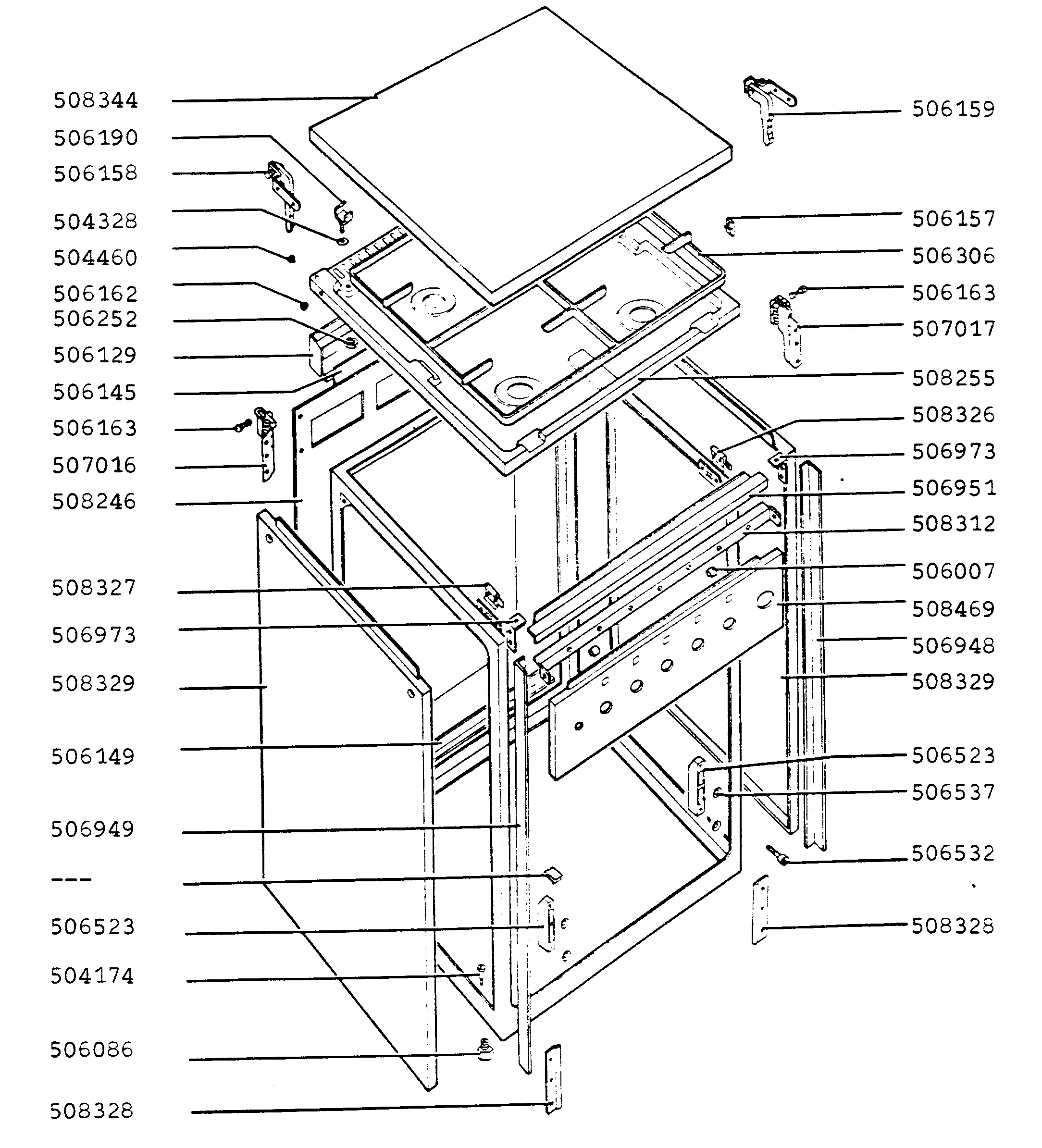 508344
506190
506158
504328
504460
506162
506252
506129
506145
506163
507016
508246
508327
506973
508329
506149
506949
---
506523
504174
506086
508328

506159
506157
506306
506163
507017
508255
508326
506973
506951
508312
506007
508469
506948
508329
506523
506537
506532
508328